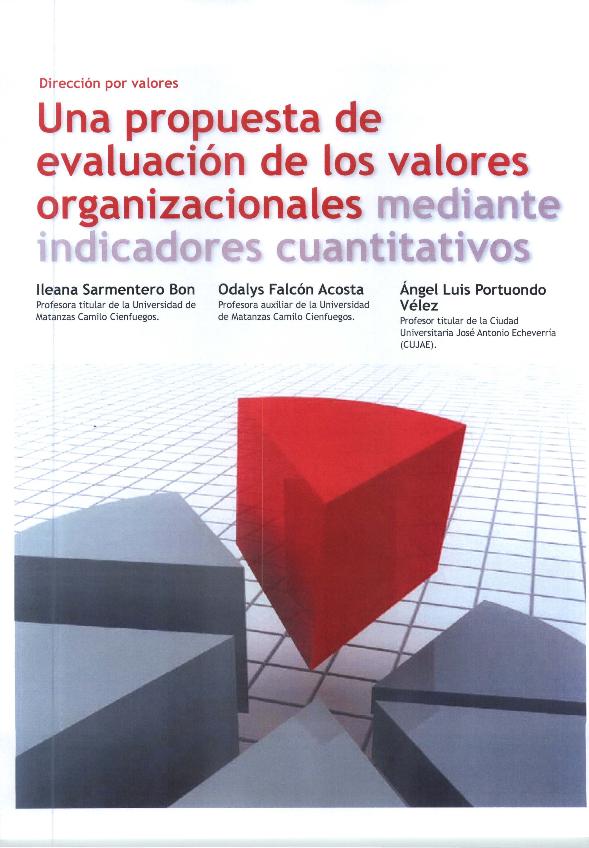 Dirección por valores

Una propuesta de evaluación de los valores organizacionales mediante indicadores cuantitativos

Ileana Sarmentero Bon
Profesora titular de la Universidad de Matanzas Camilo Cienfuegos.

Odalys Falcón Acosta
Profesora auxiliar de la Universidad de Matanzas Camilo Cienfuegos.

Ángel Luis Portuondo Vélez
Profesor titular de la Ciudad Universitaria José Antonio Echeverría (CUJAE).